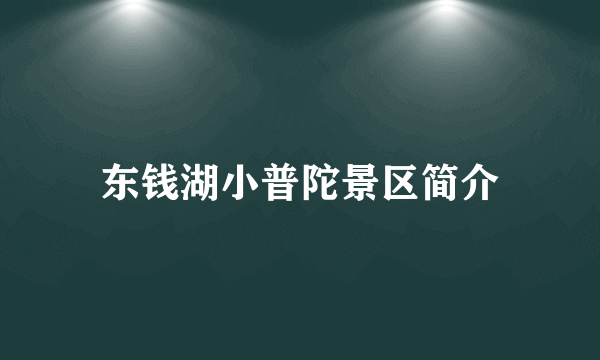 东钱湖小普陀景区简介